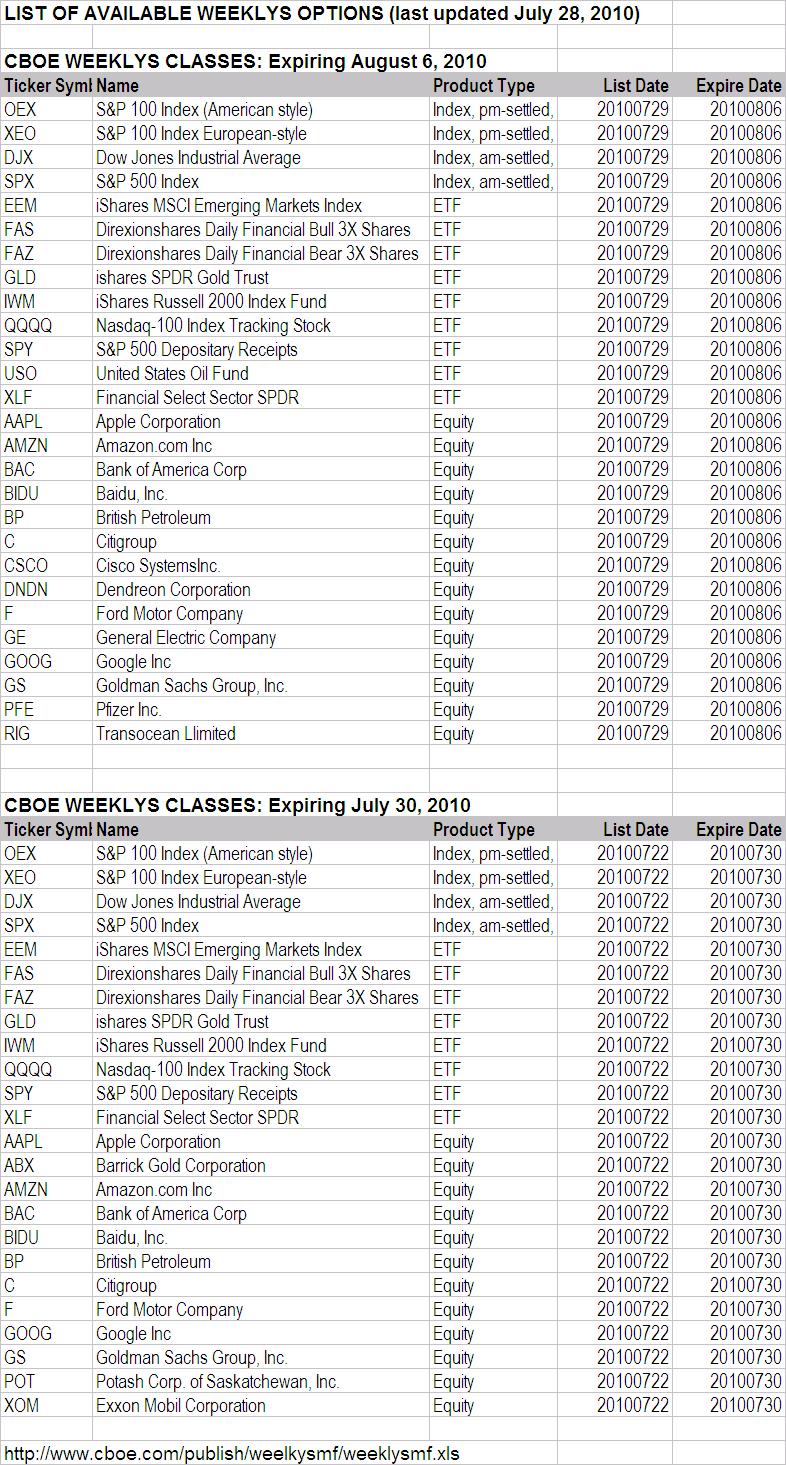 LIST OF AVAILABLE WEEKLYS OPTIONS (last updated July 28, 2010)

CBOE WEEKLYS CLASSES: Expiring August 6, 2010

| Ticker Symb | Name | Product Type | List Date | Expire Date |
|---|---|---|---|---|
| OEX | S&P 100 Index (American style) | Index, pm-settled, | 20100729 | 20100806 |
| XEO | S&P 100 Index European-style | Index, pm-settled, | 20100729 | 20100806 |
| DJX | Dow Jones Industrial Average | Index, am-settled, | 20100729 | 20100806 |
| SPX | S&P 500 Index | Index, am-settled, | 20100729 | 20100806 |
| EEM | iShares MSCI Emerging Markets Index | ETF | 20100729 | 20100806 |
| FAS | Direxionshares Daily Financial Bull 3X Shares | ETF | 20100729 | 20100806 |
| FAZ | Direxionshares Daily Financial Bear 3X Shares | ETF | 20100729 | 20100806 |
| GLD | ishares SPDR Gold Trust | ETF | 20100729 | 20100806 |
| IWM | iShares Russell 2000 Index Fund | ETF | 20100729 | 20100806 |
| QQQQ | Nasdaq-100 Index Tracking Stock | ETF | 20100729 | 20100806 |
| SPY | S&P 500 Depositary Receipts | ETF | 20100729 | 20100806 |
| USO | United States Oil Fund | ETF | 20100729 | 20100806 |
| XLF | Financial Select Sector SPDR | ETF | 20100729 | 20100806 |
| AAPL | Apple Corporation | Equity | 20100729 | 20100806 |
| AMZN | Amazon.com Inc | Equity | 20100729 | 20100806 |
| BAC | Bank of America Corp | Equity | 20100729 | 20100806 |
| BIDU | Baidu, Inc. | Equity | 20100729 | 20100806 |
| BP | British Petroleum | Equity | 20100729 | 20100806 |
| C | Citigroup | Equity | 20100729 | 20100806 |
| CSCO | Cisco SystemsInc. | Equity | 20100729 | 20100806 |
| DNDN | Dendreon Corporation | Equity | 20100729 | 20100806 |
| F | Ford Motor Company | Equity | 20100729 | 20100806 |
| GE | General Electric Company | Equity | 20100729 | 20100806 |
| GOOG | Google Inc | Equity | 20100729 | 20100806 |
| GS | Goldman Sachs Group, Inc. | Equity | 20100729 | 20100806 |
| PFE | Pfizer Inc. | Equity | 20100729 | 20100806 |
| RIG | Transocean Llimited | Equity | 20100729 | 20100806 |

CBOE WEEKLYS CLASSES: Expiring July 30, 2010

| Ticker Symb | Name | Product Type | List Date | Expire Date |
|---|---|---|---|---|
| OEX | S&P 100 Index (American style) | Index, pm-settled, | 20100722 | 20100730 |
| XEO | S&P 100 Index European-style | Index, pm-settled, | 20100722 | 20100730 |
| DJX | Dow Jones Industrial Average | Index, am-settled, | 20100722 | 20100730 |
| SPX | S&P 500 Index | Index, am-settled, | 20100722 | 20100730 |
| EEM | iShares MSCI Emerging Markets Index | ETF | 20100722 | 20100730 |
| FAS | Direxionshares Daily Financial Bull 3X Shares | ETF | 20100722 | 20100730 |
| FAZ | Direxionshares Daily Financial Bear 3X Shares | ETF | 20100722 | 20100730 |
| GLD | ishares SPDR Gold Trust | ETF | 20100722 | 20100730 |
| IWM | iShares Russell 2000 Index Fund | ETF | 20100722 | 20100730 |
| QQQQ | Nasdaq-100 Index Tracking Stock | ETF | 20100722 | 20100730 |
| SPY | S&P 500 Depositary Receipts | ETF | 20100722 | 20100730 |
| XLF | Financial Select Sector SPDR | ETF | 20100722 | 20100730 |
| AAPL | Apple Corporation | Equity | 20100722 | 20100730 |
| ABX | Barrick Gold Corporation | Equity | 20100722 | 20100730 |
| AMZN | Amazon.com Inc | Equity | 20100722 | 20100730 |
| BAC | Bank of America Corp | Equity | 20100722 | 20100730 |
| BIDU | Baidu, Inc. | Equity | 20100722 | 20100730 |
| BP | British Petroleum | Equity | 20100722 | 20100730 |
| C | Citigroup | Equity | 20100722 | 20100730 |
| F | Ford Motor Company | Equity | 20100722 | 20100730 |
| GOOG | Google Inc | Equity | 20100722 | 20100730 |
| GS | Goldman Sachs Group, Inc. | Equity | 20100722 | 20100730 |
| POT | Potash Corp. of Saskatchewan, Inc. | Equity | 20100722 | 20100730 |
| XOM | Exxon Mobil Corporation | Equity | 20100722 | 20100730 |

http://www.cboe.com/publish/weelkysmf/weeklysmf.xls